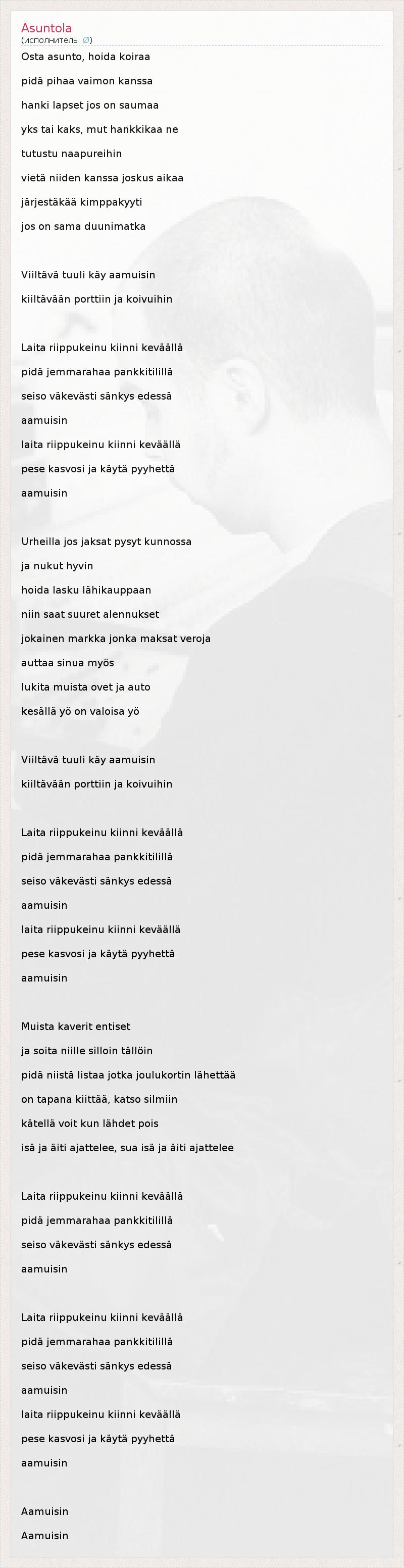 Asuntola
(исполнитель: ∅)

Osta asunto, hoida koiraa
pidä pihaa vaimon kanssa
hanki lapset jos on saumaa
yks tai kaks, mut hankkikaa ne
tutustu naapureihin
vietä niiden kanssa joskus aikaa
järjestäkää kimppakyyti
jos on sama duunimatka

Viiltävä tuuli käy aamuisin
kiiltävään porttiin ja koivuihin

Laita riippukeinu kiinni keväällä
pidä jemmarahaa pankkitilillä
seiso väkevästi sänkys edessä
aamuisin
laita riippukeinu kiinni keväällä
pese kasvosi ja käytä pyyhettä
aamuisin

Urheilla jos jaksat pysyt kunnossa
ja nukut hyvin
hoida lasku lähikauppaan
niin saat suuret alennukset
jokainen markka jonka maksat veroja
auttaa sinua myös
lukita muista ovet ja auto
kesällä yö on valoisa yö

Viiltävä tuuli käy aamuisin
kiiltävään porttiin ja koivuihin

Laita riippukeinu kiinni keväällä
pidä jemmarahaa pankkitilillä
seiso väkevästi sänkys edessä
aamuisin
laita riippukeinu kiinni keväällä
pese kasvosi ja käytä pyyhettä
aamuisin

Muista kaverit entiset
ja soita niille silloin tällöin
pidä niistä listaa jotka joulukortin lähettää
on tapana kiittää, katso silmiin
kätellä voit kun lähdet pois
isä ja äiti ajattelee, sua isä ja äiti ajattelee

Laita riippukeinu kiinni keväällä
pidä jemmarahaa pankkitilillä
seiso väkevästi sänkys edessä
aamuisin

Laita riippukeinu kiinni keväällä
pidä jemmarahaa pankkitilillä
seiso väkevästi sänkys edessä
aamuisin
laita riippukeinu kiinni keväällä
pese kasvosi ja käytä pyyhettä
aamuisin

Aamuisin
Aamuisin